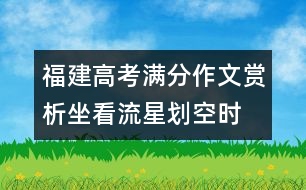 福建高考满分作文赏析坐看流星划空时